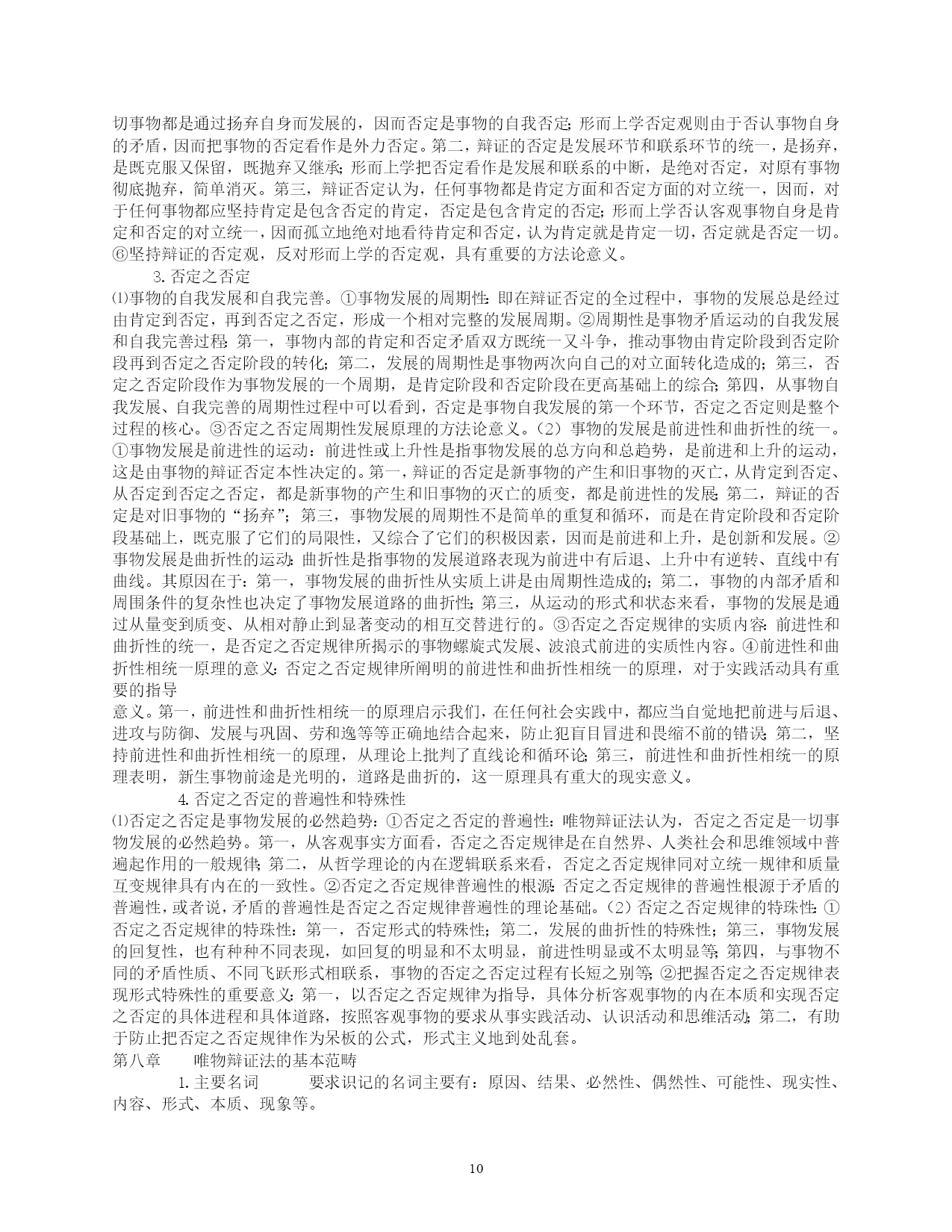 切事物都是通过扬弃自身而发展的，因而否定是事物的自我否定；形而上学否定观则由于否认事物自身的矛盾，因而把事物的否定看作是外力否定。第二，辩证的否定是发展环节和联系环节的统一，是扬弃，是既克服又保留，既抛弃又继承；形而上学把否定看作是发展和联系的中断，是绝对否定，对原有事物彻底抛弃，简单消灭。第三，辩证否定认为，任何事物都是肯定方面和否定方面的对立统一，因而，对于任何事物都应坚持肯定是包含否定的肯定，否定是包含肯定的否定；形而上学否认客观事物自身是肯定和否定的对立统一，因而孤立地绝对地看待肯定和否定，认为肯定就是肯定一切，否定就是否定一切。⑥坚持辩证的否定观，反对形而上学的否定观，具有重要的方法论意义。

3. 否定之否定

⑴事物的自我发展和自我完善。①事物发展的周期性：即在辩证否定的全过程中，事物的发展总是经过由肯定到否定，再到否定之否定，形成一个相对完整的发展周期。②周期性是事物矛盾运动的自我发展和自我完善过程：第一，事物内部的肯定和否定矛盾双方既统一又斗争，推动事物由肯定阶段到否定阶段再到否定之否定阶段的转化；第二，发展的周期性是事物两次向自己的对立面转化造成的；第三，否定之否定阶段作为事物发展的一个周期，是肯定阶段和否定阶段在更高基础上的综合；第四，从事物自我发展、自我完善的周期性过程中可以看到，否定是事物自我发展的第一个环节，否定之否定则是整个过程的核心。③否定之否定周期性发展原理的方法论意义。（2）事物的发展是前进性和曲折性的统一。①事物发展是前进性的运动：前进性或上升性是指事物发展的总方向和总趋势，是前进和上升的运动，这是由事物的辩证否定本性决定的。第一，辩证的否定是新事物的产生和旧事物的灭亡，从肯定到否定、从否定到否定之否定，都是新事物的产生和旧事物的灭亡的质变，都是前进性的发展；第二，辩证的否定是对旧事物的“扬弃”；第三，事物发展的周期性不是简单的重复和循环，而是在肯定阶段和否定阶段基础上，既克服了它们的局限性，又综合了它们的积极因素，因而是前进和上升，是创新和发展。②事物发展是曲折性的运动：曲折性是指事物的发展道路表现为前进中有后退、上升中有逆转、直线中有曲线。其原因在于：第一，事物发展的曲折性从实质上讲是由周期性造成的；第二，事物的内部矛盾和周围条件的复杂性也决定了事物发展道路的曲折性；第三，从运动的形式和状态来看，事物的发展是通过从量变到质变、从相对静止到显著变动的相互交替进行的。③否定之否定规律的实质内容：前进性和曲折性的统一，是否定之否定规律所揭示的事物螺旋式发展、波浪式前进的实质性内容。④前进性和曲折性相统一原理的意义：否定之否定规律所阐明的前进性和曲折性相统一的原理，对于实践活动具有重要的指导
意义。第一，前进性和曲折性相统一的原理启示我们，在任何社会实践中，都应当自觉地把前进与后退、进攻与防御、发展与巩固、劳和逸等等正确地结合起来，防止犯盲目冒进和畏缩不前的错误；第二，坚持前进性和曲折性相统一的原理，从理论上批判了直线论和循环论；第三，前进性和曲折性相统一的原理表明，新生事物前途是光明的，道路是曲折的，这一原理具有重大的现实意义。

4. 否定之否定的普遍性和特殊性

⑴否定之否定是事物发展的必然趋势：①否定之否定的普遍性：唯物辩证法认为，否定之否定是一切事物发展的必然趋势。第一，从客观事实方面看，否定之否定规律是在自然界、人类社会和思维领域中普遍起作用的一般规律；第二，从哲学理论的内在逻辑联系来看，否定之否定规律同对立统一规律和质量互变规律具有内在的一致性。②否定之否定规律普遍性的根源：否定之否定规律的普遍性根源于矛盾的普遍性，或者说，矛盾的普遍性是否定之否定规律普遍性的理论基础。（2）否定之否定规律的特殊性：①否定之否定规律的特殊性：第一，否定形式的特殊性；第二，发展的曲折性的特殊性；第三，事物发展的回复性，也有种种不同表现，如回复的明显和不太明显，前进性明显或不太明显等；第四，与事物不同的矛盾性质、不同飞跃形式相联系，事物的否定之否定过程有长短之别等；②把握否定之否定规律表现形式特殊性的重要意义：第一，以否定之否定规律为指导，具体分析客观事物的内在本质和实现否定之否定的具体进程和具体道路，按照客观事物的要求从事实践活动、认识活动和思维活动；第二，有助于防止把否定之否定规律作为呆板的公式，形式主义地到处乱套。

第八章　　唯物辩证法的基本范畴

1. 主要名词　　要求识记的名词主要有：原因、结果、必然性、偶然性、可能性、现实性、内容、形式、本质、现象等。

10